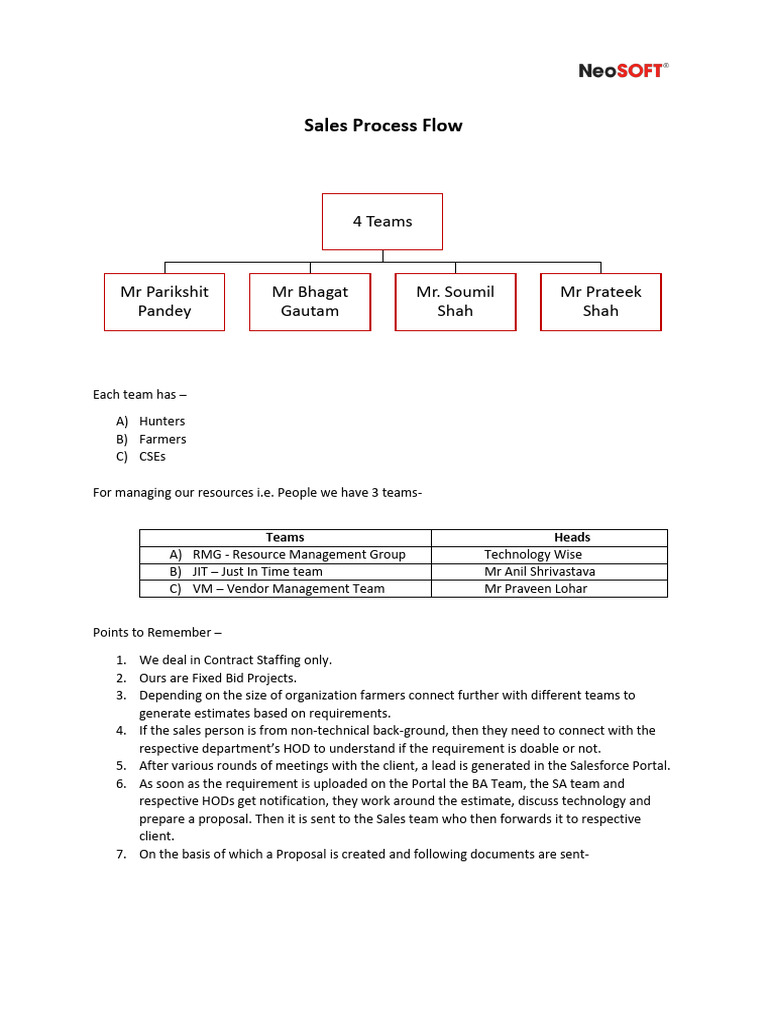 NeoSOFT®

Sales Process Flow

4 Teams

Mr Parikshit Pandey

Mr Bhagat Gautam

Mr. Soumil Shah

Mr Prateek Shah

Each team has –

A) Hunters
B) Farmers
C) CSEs

For managing our resources i.e. People we have 3 teams-

| Teams | Heads |
|---|---|
| A) RMG - Resource Management Group | Technology Wise |
| B) JIT – Just In Time team | Mr Anil Shrivastava |
| C) VM – Vendor Management Team | Mr Praveen Lohar |

Points to Remember –

1. We deal in Contract Staffing only.
2. Ours are Fixed Bid Projects.
3. Depending on the size of organization farmers connect further with different teams to generate estimates based on requirements.
4. If the sales person is from non-technical back-ground, then they need to connect with the respective department's HOD to understand if the requirement is doable or not.
5. After various rounds of meetings with the client, a lead is generated in the Salesforce Portal.
6. As soon as the requirement is uploaded on the Portal the BA Team, the SA team and respective HODs get notification, they work around the estimate, discuss technology and prepare a proposal. Then it is sent to the Sales team who then forwards it to respective client.
7. On the basis of which a Proposal is created and following documents are sent-